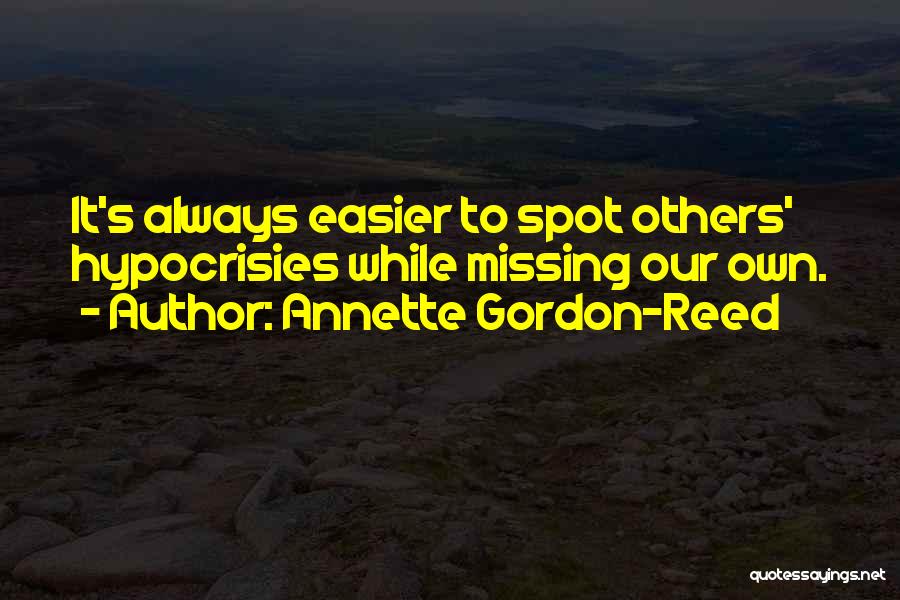 It's always easier to spot others' hypocrisies while missing our own.
- Author: Annette Gordon-Reed

quotessayings.net